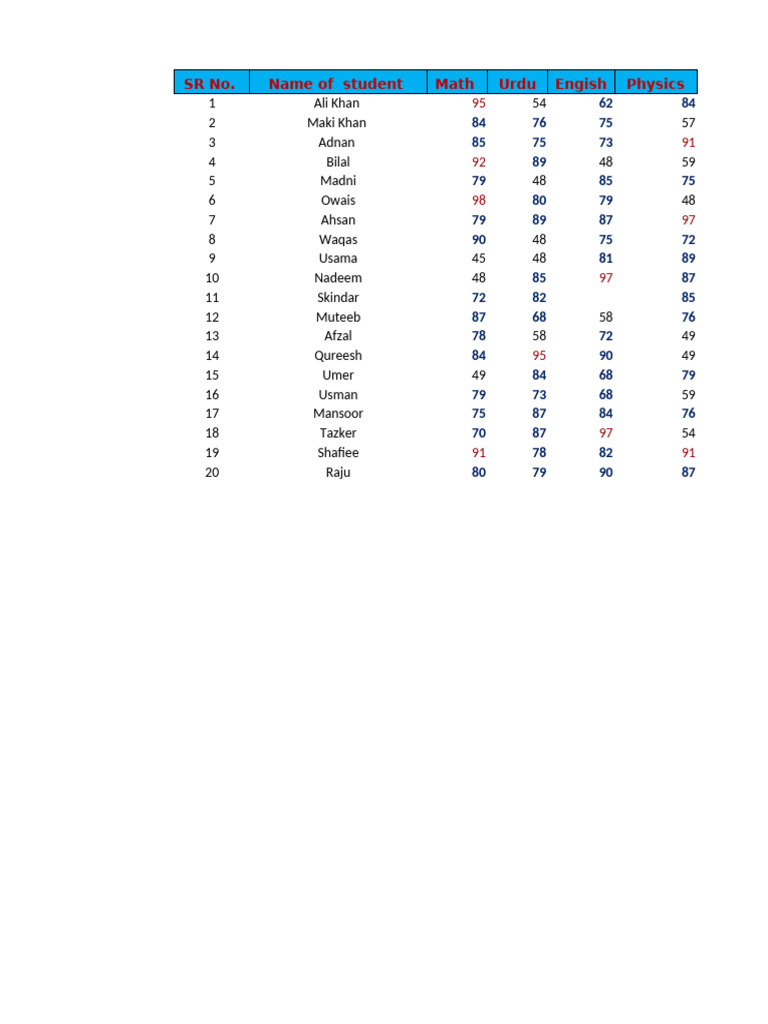 | SR No. | Name of student | Math | Urdu | Engish | Physics |
|---|---|---|---|---|---|
| 1 | Ali Khan | 95 | 54 | 62 | 84 |
| 2 | Maki Khan | 84 | 76 | 75 | 57 |
| 3 | Adnan | 85 | 75 | 73 | 91 |
| 4 | Bilal | 92 | 89 | 48 | 59 |
| 5 | Madni | 79 | 48 | 85 | 75 |
| 6 | Owais | 98 | 80 | 79 | 48 |
| 7 | Ahsan | 79 | 89 | 87 | 97 |
| 8 | Waqas | 90 | 48 | 75 | 72 |
| 9 | Usama | 45 | 48 | 81 | 89 |
| 10 | Nadeem | 48 | 85 | 97 | 87 |
| 11 | Skindar | 72 | 82 | | 85 |
| 12 | Muteeb | 87 | 68 | 58 | 76 |
| 13 | Afzal | 78 | 58 | 72 | 49 |
| 14 | Qureesh | 84 | 95 | 90 | 49 |
| 15 | Umer | 49 | 84 | 68 | 79 |
| 16 | Usman | 79 | 73 | 68 | 59 |
| 17 | Mansoor | 75 | 87 | 84 | 76 |
| 18 | Tazker | 70 | 87 | 97 | 54 |
| 19 | Shafiee | 91 | 78 | 82 | 91 |
| 20 | Raju | 80 | 79 | 90 | 87 |